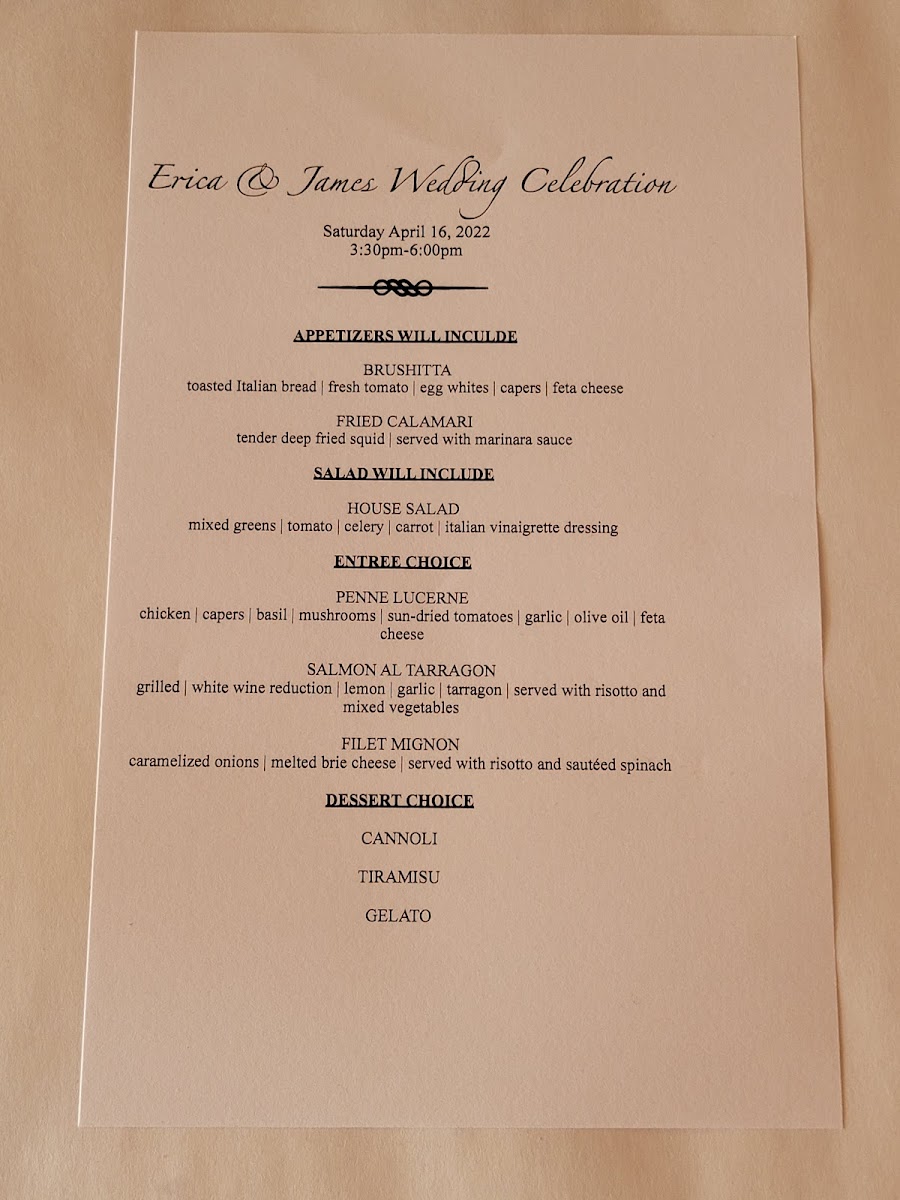 Erica & James Wedding Celebration

Saturday April 16, 2022
3:30pm-6:00pm

APPETIZERS WILL INCULDE

BRUSHITTA
toasted Italian bread | fresh tomato | egg whites | capers | feta cheese

FRIED CALAMARI
tender deep fried squid | served with marinara sauce

SALAD WILL INCLUDE

HOUSE SALAD
mixed greens | tomato | celery | carrot | italian vinaigrette dressing

ENTREE CHOICE

PENNE LUCERNE
chicken | capers | basil | mushrooms | sun-dried tomatoes | garlic | olive oil | feta cheese

SALMON AL TARRAGON
grilled | white wine reduction | lemon | garlic | tarragon | served with risotto and mixed vegetables

FILET MIGNON
caramelized onions | melted brie cheese | served with risotto and sautéed spinach

DESSERT CHOICE

CANNOLI

TIRAMISU

GELATO